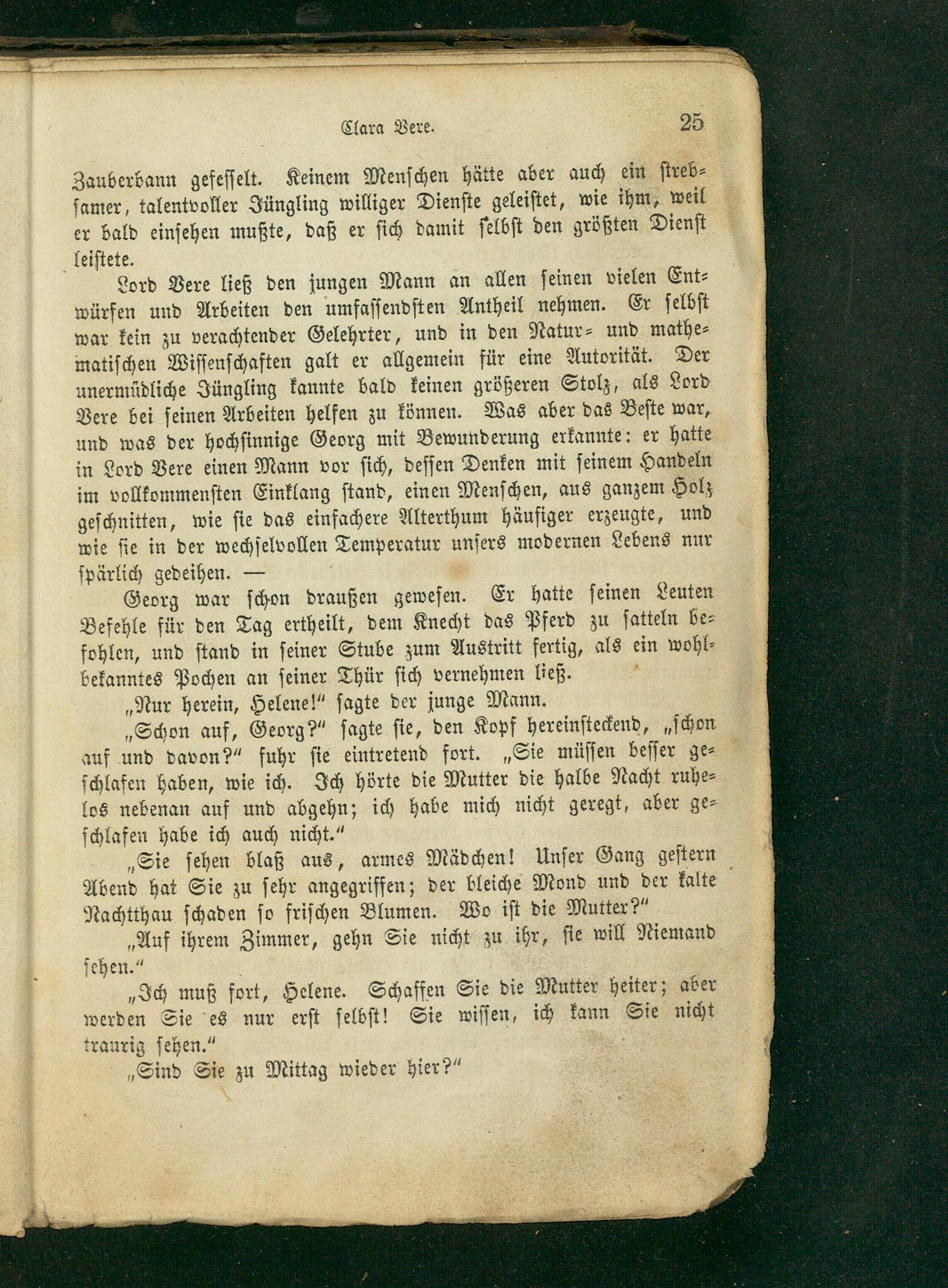 Clara Vere. 25

Zauberbann gefesselt. Keinem Menschen hätte aber auch ein strebsamer, talentvoller Jüngling williger Dienste geleistet, wie ihm, weil er bald einsehen mußte, daß er sich damit selbst den größten Dienst leistete.

Lord Vere ließ den jungen Mann an allen seinen vielen Entwürfen und Arbeiten den umfassendsten Antheil nehmen. Er selbst war kein zu verachtender Gelehrter, und in den Natur- und mathematischen Wissenschaften galt er allgemein für eine Autorität. Der unermüdliche Jüngling kannte bald keinen größeren Stolz, als Lord Vere bei seinen Arbeiten helfen zu können. Was aber das Beste war, und was der hochsinnige Georg mit Bewunderung erkannte: er hatte in Lord Vere einen Mann vor sich, dessen Denken mit seinem Handeln im vollkommensten Einklang stand, einen Menschen, aus ganzem Holz geschnitten, wie sie das einfachere Alterthum häufiger erzeugte, und wie sie in der wechselvollen Temperatur unsers modernen Lebens nur spärlich gedeihen. —

Georg war schon draußen gewesen. Er hatte seinen Leuten Befehle für den Tag ertheilt, dem Knecht das Pferd zu satteln befohlen, und stand in seiner Stube zum Austritt fertig, als ein wohlbekanntes Pochen an seiner Thür sich vernehmen ließ.

„Nur herein, Helene!“ sagte der junge Mann.

„Schon auf, Georg?“ sagte sie, den Kopf hereinsteckend, „schon auf und davon?“ fuhr sie eintretend fort. „Sie müssen besser geschlafen haben, wie ich. Ich hörte die Mutter die halbe Nacht ruhelos nebenan auf und abgehn; ich habe mich nicht geregt, aber geschlafen habe ich auch nicht.“

„Sie sehen blaß aus, armes Mädchen! Unser Gang gestern Abend hat Sie zu sehr angegriffen; der bleiche Mond und der kalte Nachtthau schaden so frischen Blumen. Wo ist die Mutter?“

„Auf ihrem Zimmer, gehn Sie nicht zu ihr, sie will Niemand sehen.“

„Ich muß fort, Helene. Schaffen Sie die Mutter heiter; aber werden Sie es nur erst selbst! Sie wissen, ich kann Sie nicht traurig sehen.“

„Sind Sie zu Mittag wieder hier?“